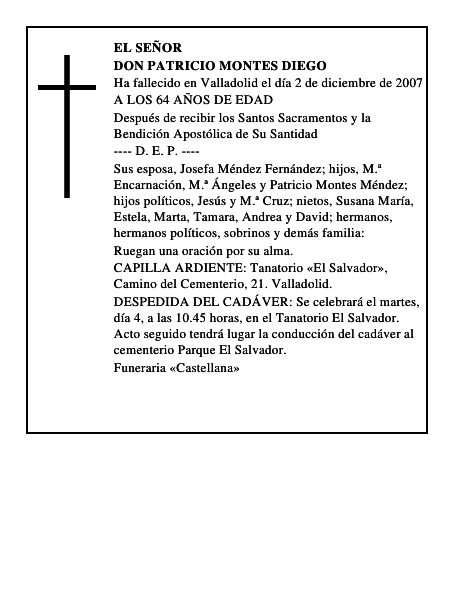 EL SEÑOR
DON PATRICIO MONTES DIEGO
Ha fallecido en Valladolid el día 2 de diciembre de 2007
A LOS 64 AÑOS DE EDAD

Después de recibir los Santos Sacramentos y la Bendición Apostólica de Su Santidad
---- D. E. P. ----

Sus esposa, Josefa Méndez Fernández; hijos, M.ª Encarnación, M.ª Ángeles y Patricio Montes Méndez; hijos políticos, Jesús y M.ª Cruz; nietos, Susana María, Estela, Marta, Tamara, Andrea y David; hermanos, hermanos políticos, sobrinos y demás familia:

Ruegan una oración por su alma.

CAPILLA ARDIENTE: Tanatorio «El Salvador», Camino del Cementerio, 21. Valladolid.

DESPEDIDA DEL CADÁVER: Se celebrará el martes, día 4, a las 10.45 horas, en el Tanatorio El Salvador. Acto seguido tendrá lugar la conducción del cadáver al cementerio Parque El Salvador.

Funeraria «Castellana»